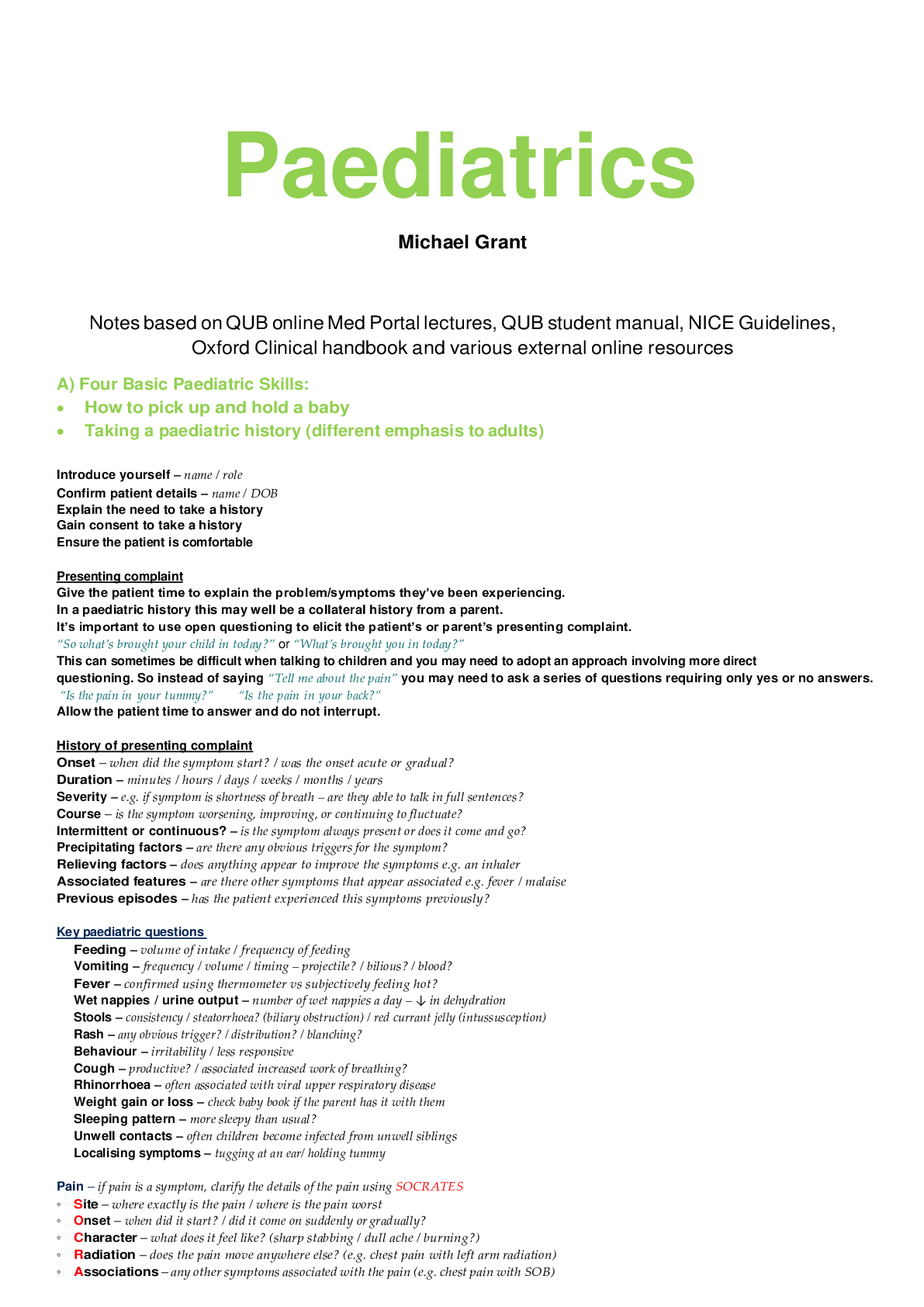 Paediatrics

Michael Grant

Notes based on QUB online Med Portal lectures, QUB student manual, NICE Guidelines, Oxford Clinical handbook and various external online resources

A) Four Basic Paediatric Skills:
• How to pick up and hold a baby
• Taking a paediatric history (different emphasis to adults)

Introduce yourself – name / role
Confirm patient details – name / DOB
Explain the need to take a history
Gain consent to take a history
Ensure the patient is comfortable

Presenting complaint
Give the patient time to explain the problem/symptoms they've been experiencing.
In a paediatric history this may well be a collateral history from a parent.
It's important to use open questioning to elicit the patient's or parent's presenting complaint.
"So what's brought your child in today?" or "What's brought you in today?"
This can sometimes be difficult when talking to children and you may need to adopt an approach involving more direct questioning. So instead of saying "Tell me about the pain" you may need to ask a series of questions requiring only yes or no answers.
"Is the pain in your tummy?" "Is the pain in your back?"
Allow the patient time to answer and do not interrupt.

History of presenting complaint
Onset – when did the symptom start? / was the onset acute or gradual?
Duration – minutes / hours / days / weeks / months / years
Severity – e.g. if symptom is shortness of breath – are they able to talk in full sentences?
Course – is the symptom worsening, improving, or continuing to fluctuate?
Intermittent or continuous? – is the symptom always present or does it come and go?
Precipitating factors – are there any obvious triggers for the symptom?
Relieving factors – does anything appear to improve the symptoms e.g. an inhaler
Associated features – are there other symptoms that appear associated e.g. fever / malaise
Previous episodes – has the patient experienced this symptoms previously?

Key paediatric questions
Feeding – volume of intake / frequency of feeding
Vomiting – frequency / volume / timing – projectile? / bilious? / blood?
Fever – confirmed using thermometer vs subjectively feeling hot?
Wet nappies / urine output – number of wet nappies a day – ↓ in dehydration
Stools – consistency / steatorrhoea? (biliary obstruction) / red currant jelly (intussusception)
Rash – any obvious trigger? / distribution? / blanching?
Behaviour – irritability / less responsive
Cough – productive? / associated increased work of breathing?
Rhinorrhoea – often associated with viral upper respiratory disease
Weight gain or loss – check baby book if the parent has it with them
Sleeping pattern – more sleepy than usual?
Unwell contacts – often children become infected from unwell siblings
Localising symptoms – tugging at an ear/ holding tummy

Pain – if pain is a symptom, clarify the details of the pain using SOCRATES
◦ Site – where exactly is the pain / where is the pain worst
◦ Onset – when did it start? / did it come on suddenly or gradually?
◦ Character – what does it feel like? (sharp stabbing / dull ache / burning?)
◦ Radiation – does the pain move anywhere else? (e.g. chest pain with left arm radiation)
◦ Associations – any other symptoms associated with the pain (e.g. chest pain with SOB)